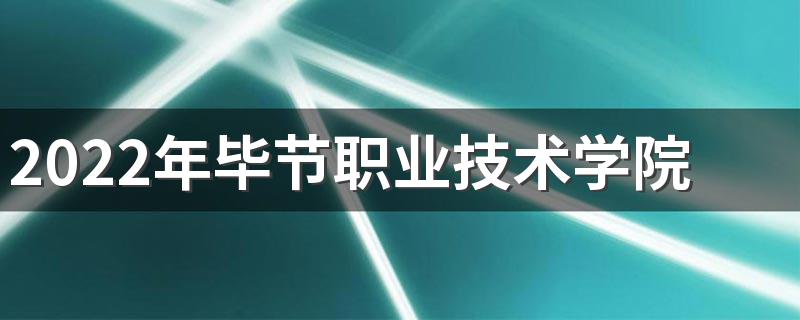 2022年毕节职业技术学院